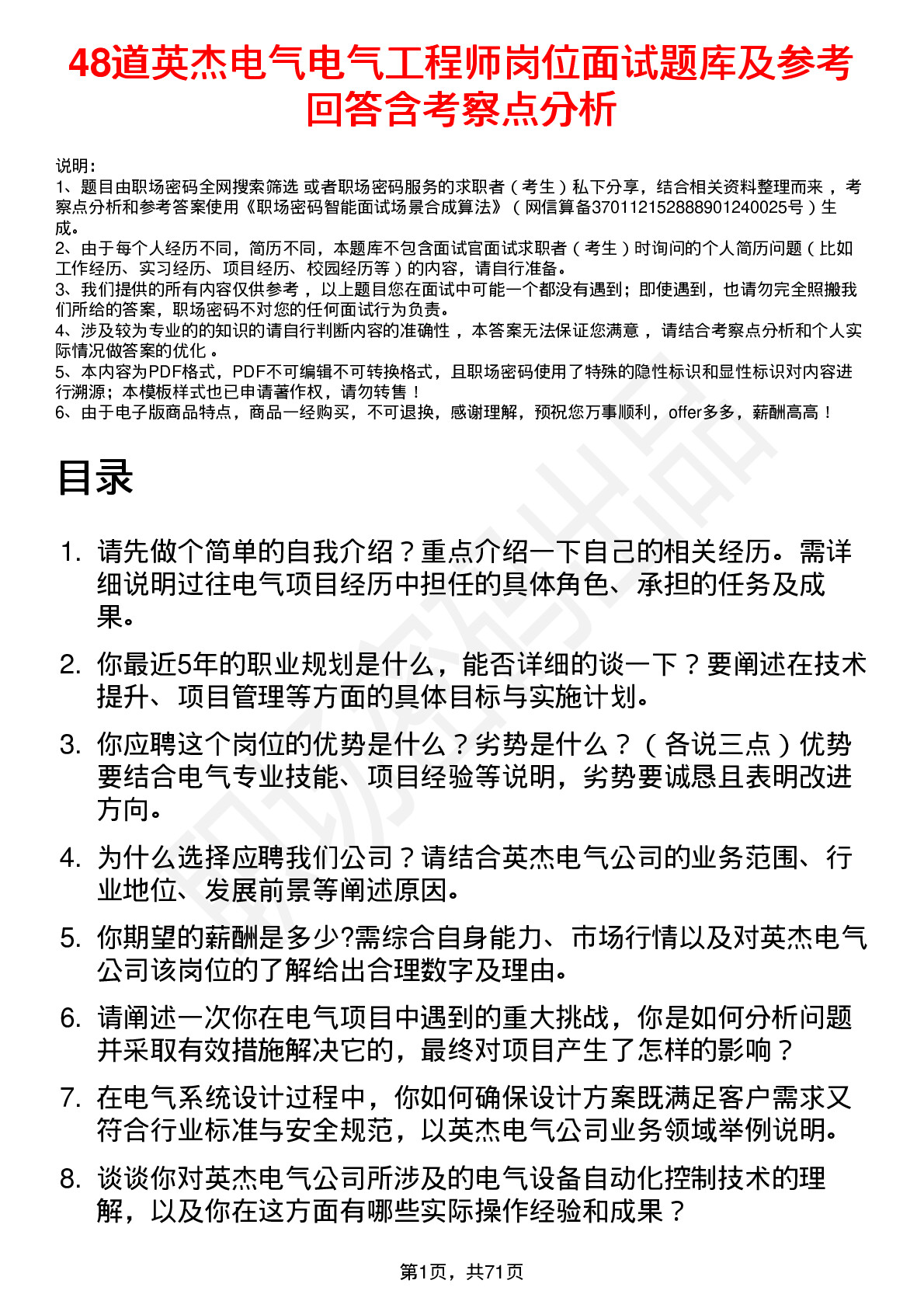 48道英杰电气电气工程师岗位面试题库及参考回答含考察点分析

说明：
1、题目由职场密码全网搜索筛选 或者职场密码服务的求职者（考生）私下分享，结合相关资料整理而来，考察点分析和参考答案使用《职场密码智能面试场景合成算法》（网信算备370112152888901240025号）生成。
2、由于每个人经历不同，简历不同，本题库不包含面试官面试求职者（考生）时询问的个人简历问题（比如工作经历、实习经历、项目经历、校园经历等）的内容，请自行准备。
3、我们提供的所有内容仅供参考，以上题目您在面试中可能一个都没有遇到；即使遇到，也请勿完全照搬我们所给的答案，职场密码不对您的任何面试行为负责。
4、涉及较为专业的的知识的请自行判断内容的准确性，本答案无法保证您满意，请结合考察点分析和个人实际情况做答案的优化。
5、本内容为PDF格式，PDF不可编辑不可转换格式，且职场密码使用了特殊的隐性标识和显性标识对内容进行溯源；本模板样式也已申请著作权，请勿转售！
6、由于电子版商品特点，商品一经购买，不可退换，感谢理解，预祝您万事顺利，offer多多，薪酬高高！

目录

1. 请先做个简单的自我介绍？重点介绍一下自己的相关经历。需详细说明过往电气项目经历中担任的具体角色、承担的任务及成果。

2. 你最近5年的职业规划是什么，能否详细的谈一下？要阐述在技术提升、项目管理等方面的具体目标与实施计划。

3. 你应聘这个岗位的优势是什么？劣势是什么？（各说三点）优势要结合电气专业技能、项目经验等说明，劣势要诚恳且表明改进方向。

4. 为什么选择应聘我们公司？请结合英杰电气公司的业务范围、行业地位、发展前景等阐述原因。

5. 你期望的薪酬是多少?需综合自身能力、市场行情以及对英杰电气公司该岗位的了解给出合理数字及理由。

6. 请阐述一次你在电气项目中遇到的重大挑战，你是如何分析问题并采取有效措施解决它的，最终对项目产生了怎样的影响？

7. 在电气系统设计过程中，你如何确保设计方案既满足客户需求又符合行业标准与安全规范，以英杰电气公司业务领域举例说明。

8. 谈谈你对英杰电气公司所涉及的电气设备自动化控制技术的理解，以及你在这方面有哪些实际操作经验和成果？

第1页，共71页